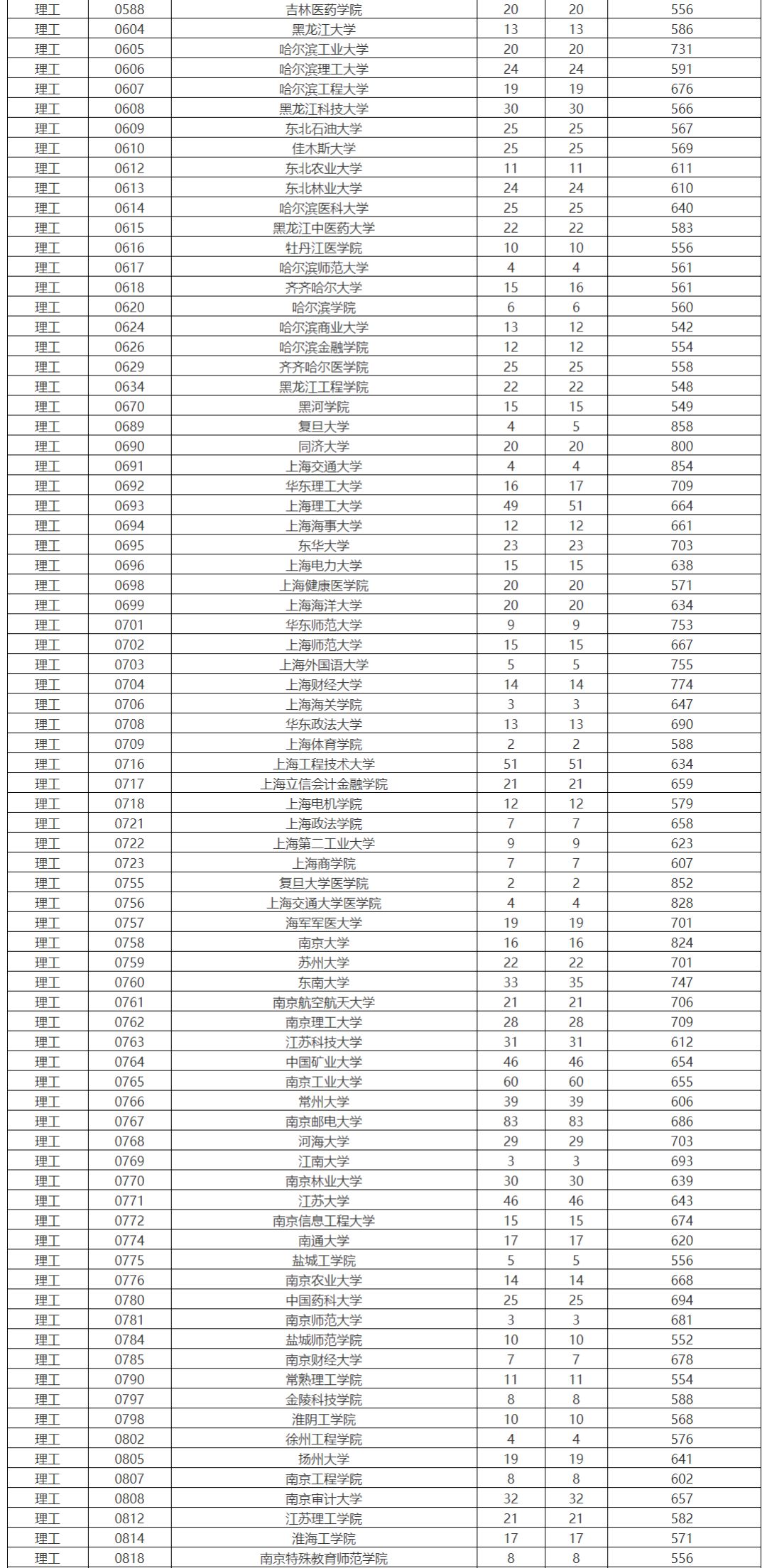 | 理工 | 0588 | 吉林医药学院 | 20 | 20 | 556 |
|---|---|---|---|---|---|
| 理工 | 0604 | 黑龙江大学 | 13 | 13 | 586 |
| 理工 | 0605 | 哈尔滨工业大学 | 20 | 20 | 731 |
| 理工 | 0606 | 哈尔滨理工大学 | 24 | 24 | 591 |
| 理工 | 0607 | 哈尔滨工程大学 | 19 | 19 | 676 |
| 理工 | 0608 | 黑龙江科技大学 | 30 | 30 | 566 |
| 理工 | 0609 | 东北石油大学 | 25 | 25 | 567 |
| 理工 | 0610 | 佳木斯大学 | 25 | 25 | 569 |
| 理工 | 0612 | 东北农业大学 | 11 | 11 | 611 |
| 理工 | 0613 | 东北林业大学 | 24 | 24 | 610 |
| 理工 | 0614 | 哈尔滨医科大学 | 25 | 25 | 640 |
| 理工 | 0615 | 黑龙江中医药大学 | 22 | 22 | 583 |
| 理工 | 0616 | 牡丹江医学院 | 10 | 10 | 556 |
| 理工 | 0617 | 哈尔滨师范大学 | 4 | 4 | 561 |
| 理工 | 0618 | 齐齐哈尔大学 | 15 | 16 | 561 |
| 理工 | 0620 | 哈尔滨学院 | 6 | 6 | 560 |
| 理工 | 0624 | 哈尔滨商业大学 | 13 | 12 | 542 |
| 理工 | 0626 | 哈尔滨金融学院 | 12 | 12 | 554 |
| 理工 | 0629 | 齐齐哈尔医学院 | 25 | 25 | 558 |
| 理工 | 0634 | 黑龙江工程学院 | 22 | 22 | 548 |
| 理工 | 0670 | 黑河学院 | 15 | 15 | 549 |
| 理工 | 0689 | 复旦大学 | 4 | 5 | 858 |
| 理工 | 0690 | 同济大学 | 20 | 20 | 800 |
| 理工 | 0691 | 上海交通大学 | 4 | 4 | 854 |
| 理工 | 0692 | 华东理工大学 | 16 | 17 | 709 |
| 理工 | 0693 | 上海理工大学 | 49 | 51 | 664 |
| 理工 | 0694 | 上海海事大学 | 12 | 12 | 661 |
| 理工 | 0695 | 东华大学 | 23 | 23 | 703 |
| 理工 | 0696 | 上海电力大学 | 15 | 15 | 638 |
| 理工 | 0698 | 上海健康医学院 | 20 | 20 | 571 |
| 理工 | 0699 | 上海海洋大学 | 20 | 20 | 634 |
| 理工 | 0701 | 华东师范大学 | 9 | 9 | 753 |
| 理工 | 0702 | 上海师范大学 | 15 | 15 | 667 |
| 理工 | 0703 | 上海外国语大学 | 5 | 5 | 755 |
| 理工 | 0704 | 上海财经大学 | 14 | 14 | 774 |
| 理工 | 0706 | 上海海关学院 | 3 | 3 | 647 |
| 理工 | 0708 | 华东政法大学 | 13 | 13 | 690 |
| 理工 | 0709 | 上海体育学院 | 2 | 2 | 588 |
| 理工 | 0716 | 上海工程技术大学 | 51 | 51 | 634 |
| 理工 | 0717 | 上海立信会计金融学院 | 21 | 21 | 659 |
| 理工 | 0718 | 上海电机学院 | 12 | 12 | 579 |
| 理工 | 0721 | 上海政法学院 | 7 | 7 | 658 |
| 理工 | 0722 | 上海第二工业大学 | 9 | 9 | 623 |
| 理工 | 0723 | 上海商学院 | 7 | 7 | 607 |
| 理工 | 0755 | 复旦大学医学院 | 2 | 2 | 852 |
| 理工 | 0756 | 上海交通大学医学院 | 4 | 4 | 828 |
| 理工 | 0757 | 海军军医大学 | 19 | 19 | 701 |
| 理工 | 0758 | 南京大学 | 16 | 16 | 824 |
| 理工 | 0759 | 苏州大学 | 22 | 22 | 701 |
| 理工 | 0760 | 东南大学 | 33 | 35 | 747 |
| 理工 | 0761 | 南京航空航天大学 | 21 | 21 | 706 |
| 理工 | 0762 | 南京理工大学 | 28 | 28 | 709 |
| 理工 | 0763 | 江苏科技大学 | 31 | 31 | 612 |
| 理工 | 0764 | 中国矿业大学 | 46 | 46 | 654 |
| 理工 | 0765 | 南京工业大学 | 60 | 60 | 655 |
| 理工 | 0766 | 常州大学 | 39 | 39 | 606 |
| 理工 | 0767 | 南京邮电大学 | 83 | 83 | 686 |
| 理工 | 0768 | 河海大学 | 29 | 29 | 703 |
| 理工 | 0769 | 江南大学 | 3 | 3 | 693 |
| 理工 | 0770 | 南京林业大学 | 30 | 30 | 639 |
| 理工 | 0771 | 江苏大学 | 46 | 46 | 643 |
| 理工 | 0772 | 南京信息工程大学 | 15 | 15 | 674 |
| 理工 | 0774 | 南通大学 | 17 | 17 | 620 |
| 理工 | 0775 | 盐城工学院 | 5 | 5 | 556 |
| 理工 | 0776 | 南京农业大学 | 14 | 14 | 668 |
| 理工 | 0780 | 中国药科大学 | 25 | 25 | 694 |
| 理工 | 0781 | 南京师范大学 | 3 | 3 | 681 |
| 理工 | 0784 | 盐城师范学院 | 10 | 10 | 552 |
| 理工 | 0785 | 南京财经大学 | 7 | 7 | 678 |
| 理工 | 0790 | 常熟理工学院 | 11 | 11 | 554 |
| 理工 | 0797 | 金陵科技学院 | 8 | 8 | 588 |
| 理工 | 0798 | 淮阴工学院 | 10 | 10 | 568 |
| 理工 | 0802 | 徐州工程学院 | 4 | 4 | 576 |
| 理工 | 0805 | 扬州大学 | 19 | 19 | 641 |
| 理工 | 0807 | 南京工程学院 | 8 | 8 | 602 |
| 理工 | 0808 | 南京审计大学 | 32 | 32 | 657 |
| 理工 | 0812 | 江苏理工学院 | 21 | 21 | 582 |
| 理工 | 0814 | 淮海工学院 | 17 | 17 | 571 |
| 理工 | 0818 | 南京特殊教育师范学院 | 8 | 8 | 556 |